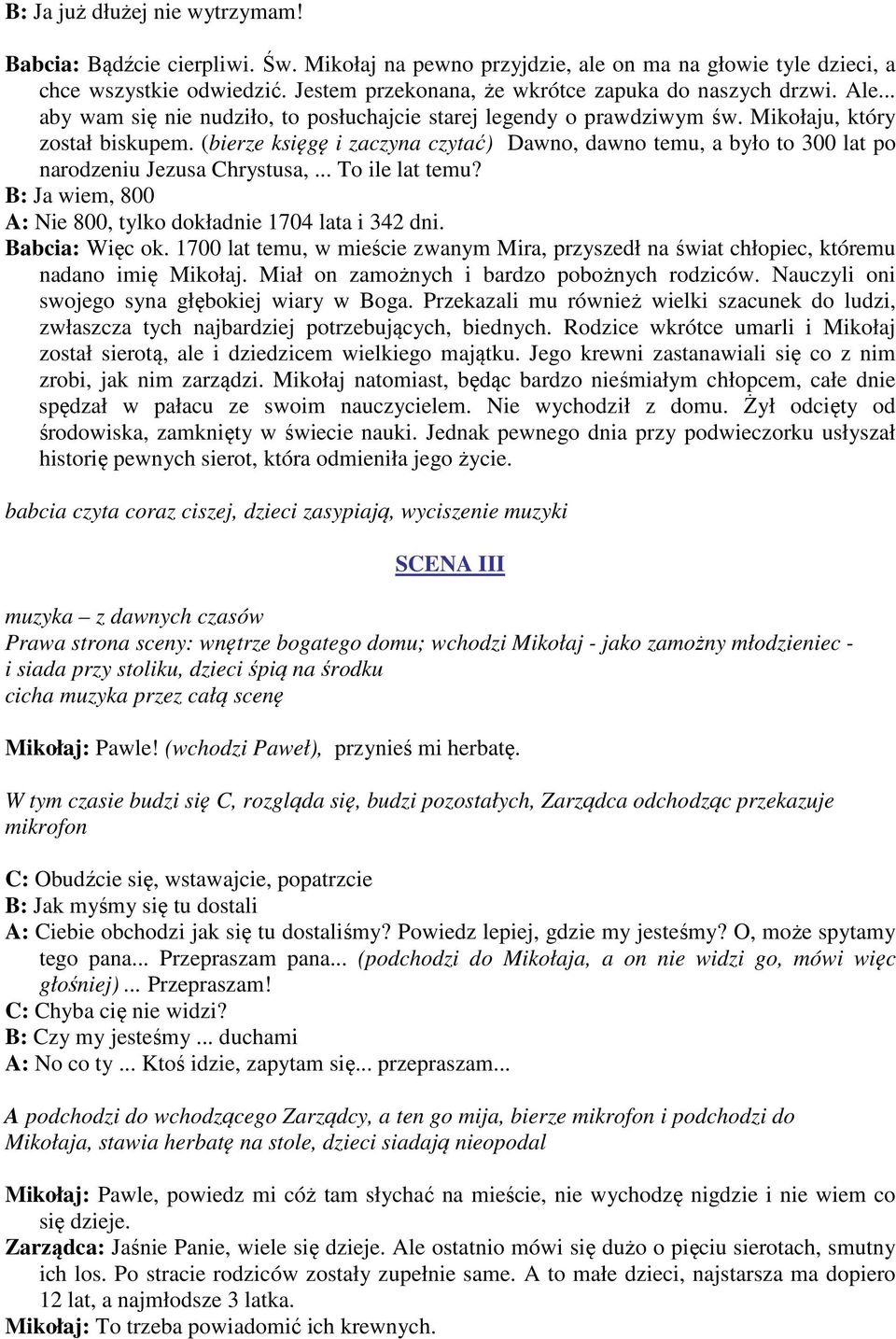 B: Ja już dłużej nie wytrzymam!

Babcia: Bądźcie cierpliwi. Św. Mikołaj na pewno przyjdzie, ale on ma na głowie tyle dzieci, a chce wszystkie odwiedzić. Jestem przekonana, że wkrótce zapuka do naszych drzwi. Ale... aby wam się nie nudziło, to posłuchajcie starej legendy o prawdziwym św. Mikołaju, który został biskupem. (bierze księgę i zaczyna czytać) Dawno, dawno temu, a było to 300 lat po narodzeniu Jezusa Chrystusa, ... To ile lat temu?
B: Ja wiem, 800
A: Nie 800, tylko dokładnie 1704 lata i 342 dni.
Babcia: Więc ok. 1700 lat temu, w mieście zwanym Mira, przyszedł na świat chłopiec, któremu nadano imię Mikołaj. Miał on zamożnych i bardzo pobożnych rodziców. Nauczyli oni swojego syna głębokiej wiary w Boga. Przekazali mu również wielki szacunek do ludzi, zwłaszcza tych najbardziej potrzebujących, biednych. Rodzice wkrótce umarli i Mikołaj został sierotą, ale i dziedzicem wielkiego majątku. Jego krewni zastanawiali się co z nim zrobi, jak nim zarządzi. Mikołaj natomiast, będąc bardzo nieśmiałym chłopcem, całe dnie spędzał w pałacu ze swoim nauczycielem. Nie wychodził z domu. Żył odcięty od środowiska, zamknięty w świecie nauki. Jednak pewnego dnia przy podwieczorku usłyszał historię pewnych sierot, która odmieniła jego życie.

babcia czyta coraz ciszej, dzieci zasypiają, wyciszenie muzyki

SCENA III

muzyka – z dawnych czasów
Prawa strona sceny: wnętrze bogatego domu; wchodzi Mikołaj - jako zamożny młodzieniec - i siada przy stoliku, dzieci śpią na środku
cicha muzyka przez całą scenę

Mikołaj: Pawle! (wchodzi Paweł), przynieś mi herbatę.

W tym czasie budzi się C, rozgląda się, budzi pozostałych, Zarządca odchodząc przekazuje mikrofon

C: Obudźcie się, wstawajcie, popatrzcie
B: Jak myśmy się tu dostali
A: Ciebie obchodzi jak się tu dostaliśmy? Powiedz lepiej, gdzie my jesteśmy? O, może spytamy tego pana... Przepraszam pana... (podchodzi do Mikołaja, a on nie widzi go, mówi więc głośniej) ... Przepraszam!
C: Chyba cię nie widzi?
B: Czy my jesteśmy ... duchami
A: No co ty ... Ktoś idzie, zapytam się... przepraszam...

A podchodzi do wchodzącego Zarządcy, a ten go mija, bierze mikrofon i podchodzi do Mikołaja, stawia herbatę na stole, dzieci siadają nieopodal

Mikołaj: Pawle, powiedz mi cóż tam słychać na mieście, nie wychodzę nigdzie i nie wiem co się dzieje.
Zarządca: Jaśnie Panie, wiele się dzieje. Ale ostatnio mówi się dużo o pięciu sierotach, smutny ich los. Po stracie rodziców zostały zupełnie same. A to małe dzieci, najstarsza ma dopiero 12 lat, a najmłodsze 3 latka.
Mikołaj: To trzeba powiadomić ich krewnych.